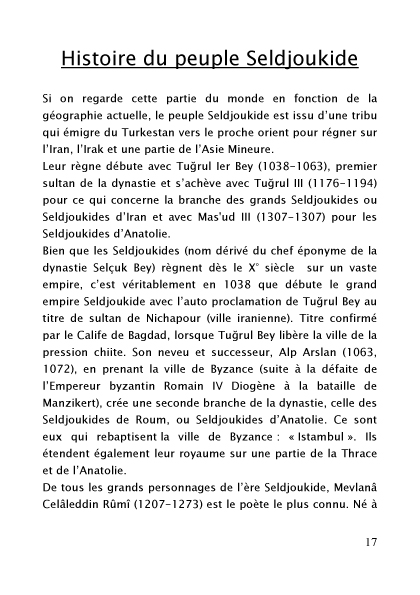 Histoire du peuple Seldjoukide

Si on regarde cette partie du monde en fonction de la géographie actuelle, le peuple Seldjoukide est issu d'une tribu qui émigre du Turkestan vers le proche orient pour régner sur l'Iran, l'Irak et une partie de l'Asie Mineure.
Leur règne débute avec Tuğrul Ier Bey (1038-1063), premier sultan de la dynastie et s'achève avec Tuğrul III (1176-1194) pour ce qui concerne la branche des grands Seldjoukides ou Seldjoukides d'Iran et avec Mas'ud III (1307-1307) pour les Seldjoukides d'Anatolie.
Bien que les Seldjoukides (nom dérivé du chef éponyme de la dynastie Selçuk Bey) règnent dès le X° siècle sur un vaste empire, c'est véritablement en 1038 que débute le grand empire Seldjoukide avec l'auto proclamation de Tuğrul Bey au titre de sultan de Nichapour (ville iranienne). Titre confirmé par le Calife de Bagdad, lorsque Tuğrul Bey libère la ville de la pression chiite. Son neveu et successeur, Alp Arslan (1063, 1072), en prenant la ville de Byzance (suite à la défaite de l'Empereur byzantin Romain IV Diogène à la bataille de Manzikert), crée une seconde branche de la dynastie, celle des Seldjoukides de Roum, ou Seldjoukides d'Anatolie. Ce sont eux qui rebaptisent la ville de Byzance : « Istambul ». Ils étendent également leur royaume sur une partie de la Thrace et de l'Anatolie.
De tous les grands personnages de l'ère Seldjoukide, Mevlanâ Celâleddin Rûmî (1207-1273) est le poète le plus connu. Né à

17